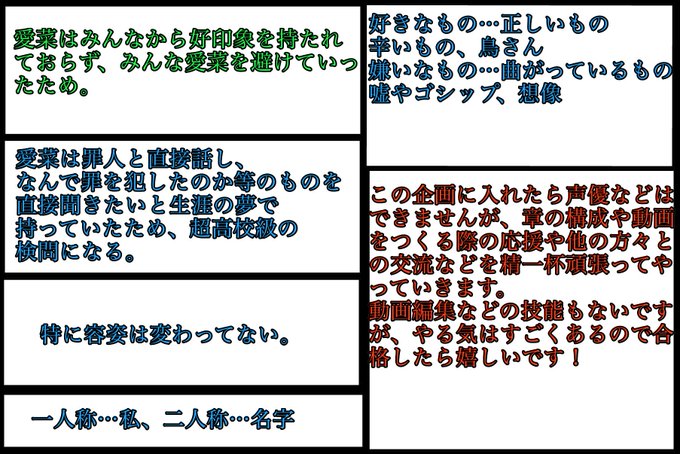 愛菜はみんなから好印象を持たれておらず、みんな愛菜を避けていったため。

愛菜は罪人と直接話し、
なんで罪を犯したのか等のものを
直接聞きたいと生涯の夢で
持っていたため、超高校級の
検問になる。

特に容姿は変わってない。

一人称…私、二人称…名字

好きなもの…正しいもの
辛いもの、鳥さん
嫌いなもの…曲がっているもの
嘘やゴシップ、想像

この企画に入れたら声優などはできませんが、章の構成や動画をつくる際の応援や他の方々との交流などを精一杯頑張ってやっていきます。
動画編集などの技能もないですが、やる気はすごくあるので合格したら嬉しいです！